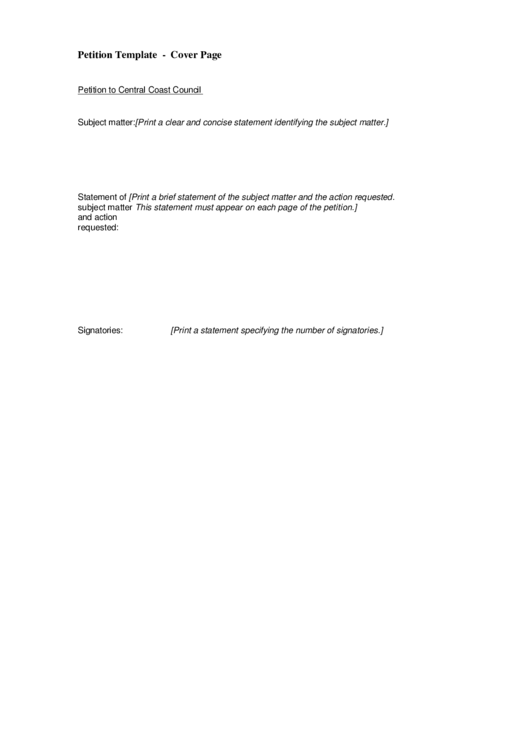 Petition Template - Cover Page

Petition to Central Coast Council

Subject matter:[Print a clear and concise statement identifying the subject matter.]

Statement of subject matter and action requested: [Print a brief statement of the subject matter and the action requested. This statement must appear on each page of the petition.]

Signatories: [Print a statement specifying the number of signatories.]